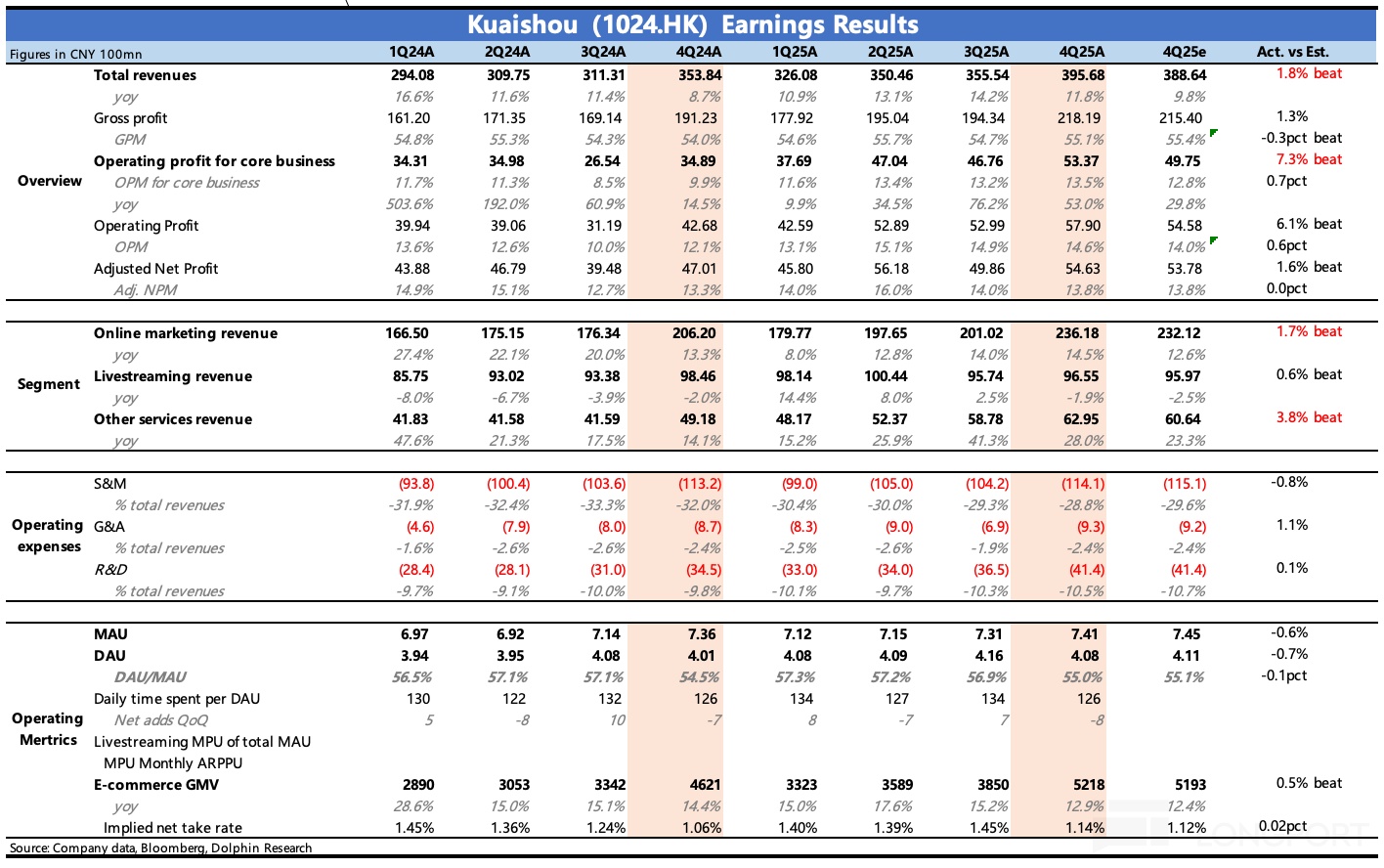 Kuaishou (1024.HK) Earnings Results

| Figures in CNY 100mn | | 1Q24A | 2Q24A | 3Q24A | 4Q24A | 1Q25A | 2Q25A | 3Q25A | 4Q25A | 4Q25e | Act. vs Est. |
|---|---|---|---|---|---|---|---|---|---|---|---|
| Overview | Total revenues | 294.08 | 309.75 | 311.31 | 353.84 | 326.08 | 350.46 | 355.54 | 395.68 | 388.64 | 1.8% beat |
| | yoy | 16.6% | 11.6% | 11.4% | 8.7% | 10.9% | 13.1% | 14.2% | 11.8% | 9.8% | |
| | Gross profit | 161.20 | 171.35 | 169.14 | 191.23 | 177.92 | 195.04 | 194.34 | 218.19 | 215.40 | 1.3% |
| | GPM | 54.8% | 55.3% | 54.3% | 54.0% | 54.6% | 55.7% | 54.7% | 55.1% | 55.4% | -0.3pct beat |
| | Operating profit for core business | 34.31 | 34.98 | 26.54 | 34.89 | 37.69 | 47.04 | 46.76 | 53.37 | 49.75 | 7.3% beat |
| | OPM for core business | 11.7% | 11.3% | 8.5% | 9.9% | 11.6% | 13.4% | 13.2% | 13.5% | 12.8% | 0.7pct |
| | yoy | 503.6% | 192.0% | 60.9% | 14.5% | 9.9% | 34.5% | 76.2% | 53.0% | 29.8% | |
| | Operating Profit | 39.94 | 39.06 | 31.19 | 42.68 | 42.59 | 52.89 | 52.99 | 57.90 | 54.58 | 6.1% beat |
| | OPM | 13.6% | 12.6% | 10.0% | 12.1% | 13.1% | 15.1% | 14.9% | 14.6% | 14.0% | 0.6pct |
| | Adjusted Net Profit | 43.88 | 46.79 | 39.48 | 47.01 | 45.80 | 56.18 | 49.86 | 54.63 | 53.78 | 1.6% beat |
| | Adj. NPM | 14.9% | 15.1% | 12.7% | 13.3% | 14.0% | 16.0% | 14.0% | 13.8% | 13.8% | 0.0pct |
| Segment | Online marketing revenue | 166.50 | 175.15 | 176.34 | 206.20 | 179.77 | 197.65 | 201.02 | 236.18 | 232.12 | 1.7% beat |
| | yoy | 27.4% | 22.1% | 20.0% | 13.3% | 8.0% | 12.8% | 14.0% | 14.5% | 12.6% | |
| | Livestreaming revenue | 85.75 | 93.02 | 93.38 | 98.46 | 98.14 | 100.44 | 95.74 | 96.55 | 95.97 | 0.6% beat |
| | yoy | -8.0% | -6.7% | -3.9% | -2.0% | 14.4% | 8.0% | 2.5% | -1.9% | -2.5% | |
| | Other services revenue | 41.83 | 41.58 | 41.59 | 49.18 | 48.17 | 52.37 | 58.78 | 62.95 | 60.64 | 3.8% beat |
| | yoy | 47.6% | 21.3% | 17.5% | 14.1% | 15.2% | 25.9% | 41.3% | 28.0% | 23.3% | |
| Operating expenses | S&M | (93.8) | (100.4) | (103.6) | (113.2) | (99.0) | (105.0) | (104.2) | (114.1) | (115.1) | -0.8% |
| | % total revenues | -31.9% | -32.4% | -33.3% | -32.0% | -30.4% | -30.0% | -29.3% | -28.8% | -29.6% | |
| | G&A | (4.6) | (7.9) | (8.0) | (8.7) | (8.3) | (9.0) | (6.9) | (9.3) | (9.2) | 1.1% |
| | % total revenues | -1.6% | -2.6% | -2.6% | -2.4% | -2.5% | -2.6% | -1.9% | -2.4% | -2.4% | |
| | R&D | (28.4) | (28.1) | (31.0) | (34.5) | (33.0) | (34.0) | (36.5) | (41.4) | (41.4) | 0.1% |
| | % total revenues | -9.7% | -9.1% | -10.0% | -9.8% | -10.1% | -9.7% | -10.3% | -10.5% | -10.7% | |
| Operating Mertrics | MAU | 6.97 | 6.92 | 7.14 | 7.36 | 7.12 | 7.15 | 7.31 | 7.41 | 7.45 | -0.6% |
| | DAU | 3.94 | 3.95 | 4.08 | 4.01 | 4.08 | 4.09 | 4.16 | 4.08 | 4.11 | -0.7% |
| | DAU/MAU | 56.5% | 57.1% | 57.1% | 54.5% | 57.3% | 57.2% | 56.9% | 55.0% | 55.1% | -0.1pct |
| | Daily time spent per DAU | 130 | 122 | 132 | 126 | 134 | 127 | 134 | 126 | | |
| | Net adds QoQ | 5 | -8 | 10 | -7 | 8 | -7 | 7 | -8 | | |
| | Livestreaming MPU of total MAU | | | | | | | | | | |
| | MPU Monthly ARPPU | | | | | | | | | | |
| | E-commerce GMV | 2890 | 3053 | 3342 | 4621 | 3323 | 3589 | 3850 | 5218 | 5193 | 0.5% beat |
| | yoy | 28.6% | 15.0% | 15.1% | 14.4% | 15.0% | 17.6% | 15.2% | 12.9% | 12.4% | |
| | Implied net take rate | 1.45% | 1.36% | 1.24% | 1.06% | 1.40% | 1.39% | 1.45% | 1.14% | 1.12% | 0.02pct |

Source: Company data, Bloomberg, Dolphin Research